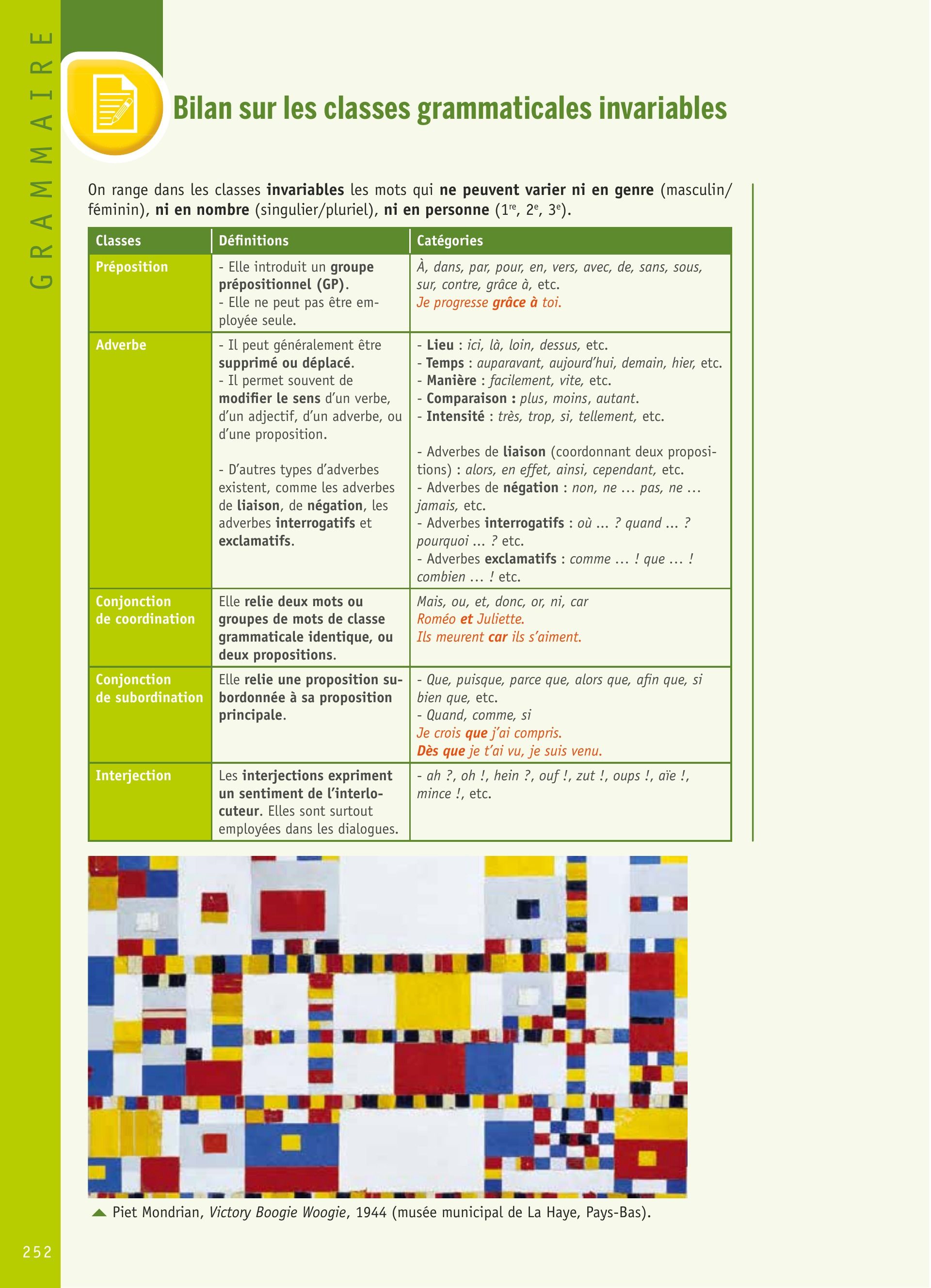 GRAMMAIRE

Bilan sur les classes grammaticales invariables

On range dans les classes invariables les mots qui ne peuvent varier ni en genre (masculin/féminin), ni en nombre (singulier/pluriel), ni en personne ($1^{re}$, $2^{e}$, $3^{e}$).

| Classes | Définitions | Catégories |
|---|---|---|
| Préposition | - Elle introduit un groupe prépositionnel (GP). - Elle ne peut pas être employée seule. | À, dans, par, pour, en, vers, avec, de, sans, sous, sur, contre, grâce à, etc. Je progresse grâce à toi. |
| Adverbe | - Il peut généralement être supprimé ou déplacé. - Il permet souvent de modifier le sens d'un verbe, d'un adjectif, d'un adverbe, ou d'une proposition. - D'autres types d'adverbes existent, comme les adverbes de liaison, de négation, les adverbes interrogatifs et exclamatifs. | - Lieu : ici, là, loin, dessus, etc. - Temps : auparavant, aujourd'hui, demain, hier, etc. - Manière : facilement, vite, etc. - Comparaison : plus, moins, autant. - Intensité : très, trop, si, tellement, etc. - Adverbes de liaison (coordonnant deux propositions) : alors, en effet, ainsi, cependant, etc. - Adverbes de négation : non, ne ... pas, ne ... jamais, etc. - Adverbes interrogatifs : où ... ? quand ... ? pourquoi ... ? etc. - Adverbes exclamatifs : comme ... ! que ... ! combien ... ! etc. |
| Conjonction de coordination | Elle relie deux mots ou groupes de mots de classe grammaticale identique, ou deux propositions. | Mais, ou, et, donc, or, ni, car Roméo et Juliette. Ils meurent car ils s'aiment. |
| Conjonction de subordination | Elle relie une proposition subordonnée à sa proposition principale. | - Que, puisque, parce que, alors que, afin que, si bien que, etc. - Quand, comme, si Je crois que j'ai compris. Dès que je t'ai vu, je suis venu. |
| Interjection | Les interjections expriment un sentiment de l'interlocuteur. Elles sont surtout employées dans les dialogues. | - ah ?, oh !, hein ?, ouf !, zut !, oups !, aïe !, mince !, etc. |

Piet Mondrian, Victory Boogie Woogie, 1944 (musée municipal de La Haye, Pays-Bas).

252